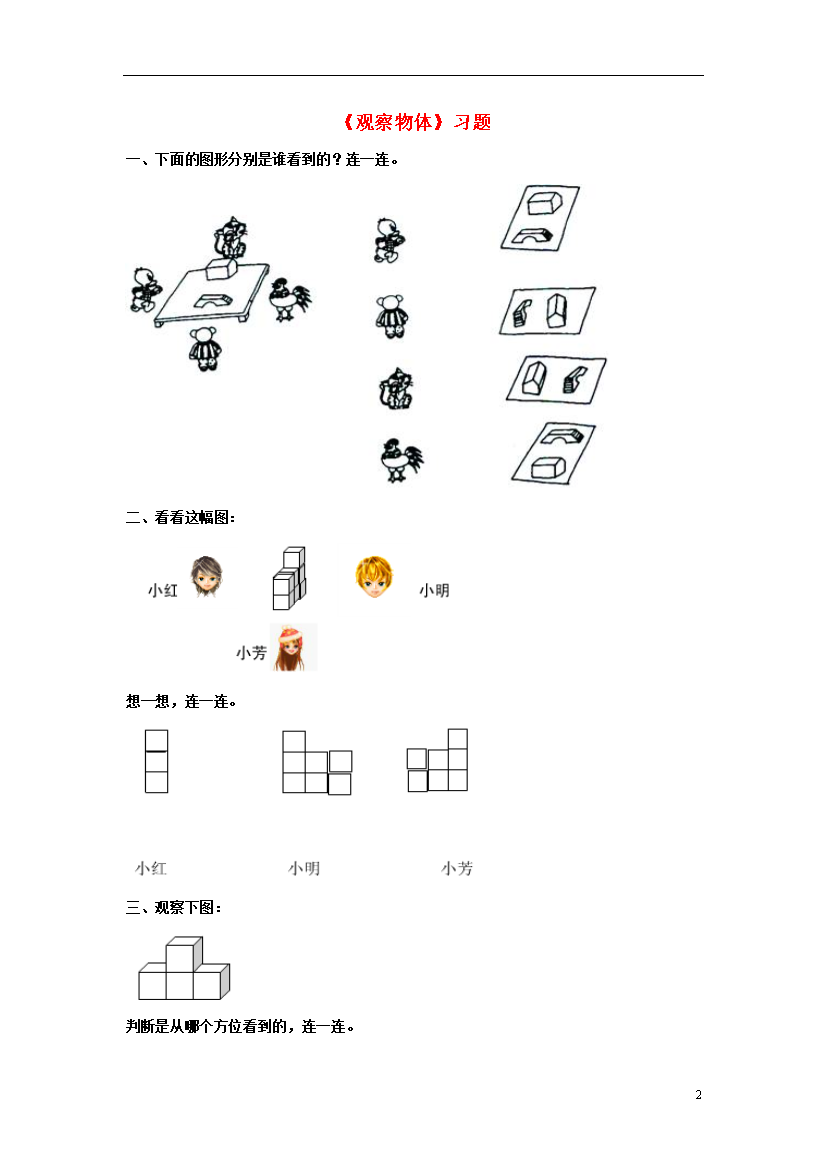 《观察物体》习题

一、下面的图形分别是谁看到的？连一连。

二、看看这幅图：

小红

小明

小芳

想一想，连一连。

小红　　小明　　小芳

三、观察下图：

判断是从哪个方位看到的，连一连。

2